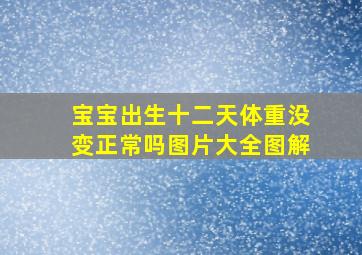 宝宝出生十二天体重没变正常吗图片大全图解